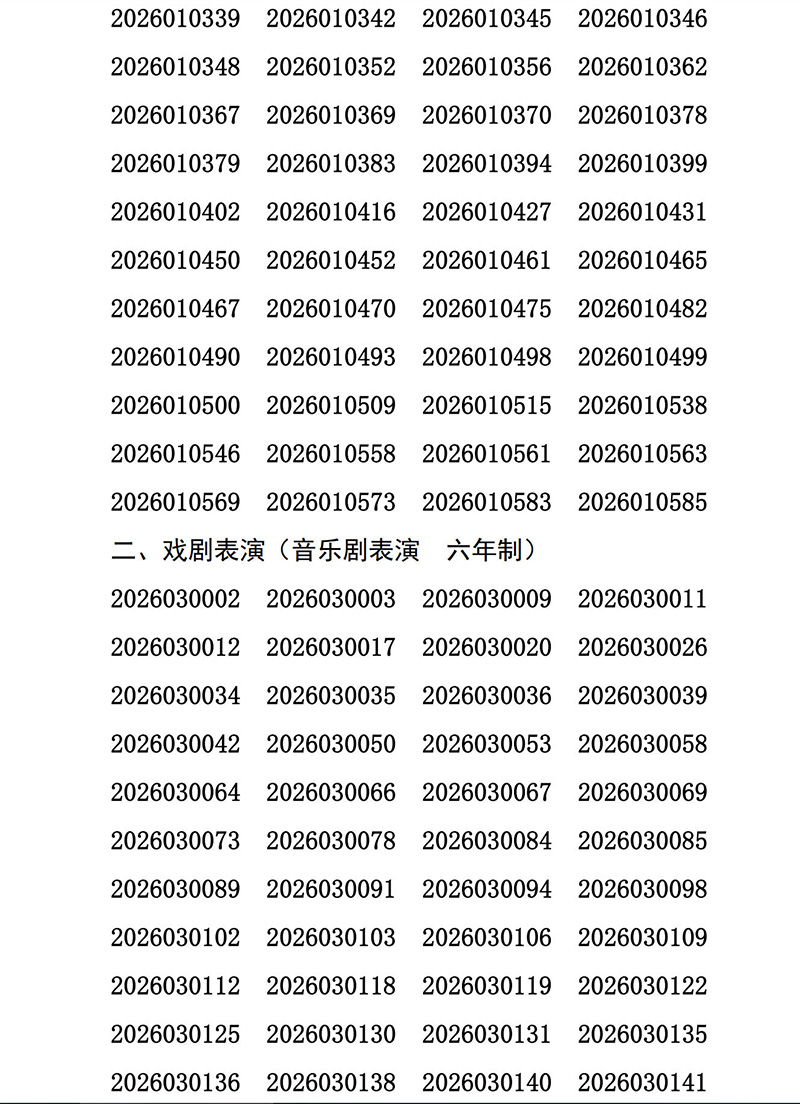 2026010339 2026010342 2026010345 2026010346
2026010348 2026010352 2026010356 2026010362
2026010367 2026010369 2026010370 2026010378
2026010379 2026010383 2026010394 2026010399
2026010402 2026010416 2026010427 2026010431
2026010450 2026010452 2026010461 2026010465
2026010467 2026010470 2026010475 2026010482
2026010490 2026010493 2026010498 2026010499
2026010500 2026010509 2026010515 2026010538
2026010546 2026010558 2026010561 2026010563
2026010569 2026010573 2026010583 2026010585

二、戏剧表演（音乐剧表演　六年制）

2026030002 2026030003 2026030009 2026030011
2026030012 2026030017 2026030020 2026030026
2026030034 2026030035 2026030036 2026030039
2026030042 2026030050 2026030053 2026030058
2026030064 2026030066 2026030067 2026030069
2026030073 2026030078 2026030084 2026030085
2026030089 2026030091 2026030094 2026030098
2026030102 2026030103 2026030106 2026030109
2026030112 2026030118 2026030119 2026030122
2026030125 2026030130 2026030131 2026030135
2026030136 2026030138 2026030140 2026030141